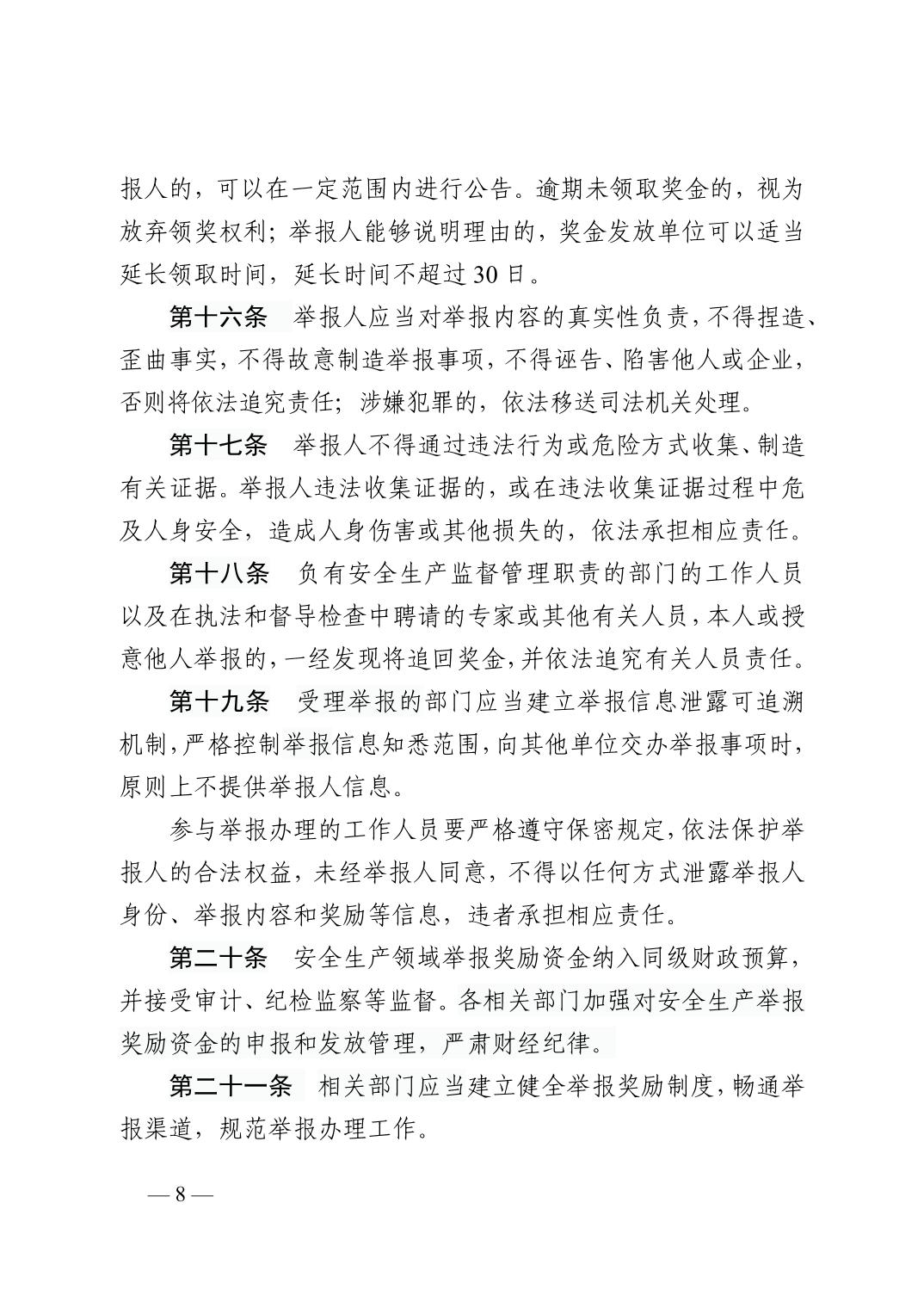 报人的，可以在一定范围内进行公告。逾期未领取奖金的，视为放弃领奖权利；举报人能够说明理由的，奖金发放单位可以适当延长领取时间，延长时间不超过30日。

第十六条　举报人应当对举报内容的真实性负责，不得捏造、歪曲事实，不得故意制造举报事项，不得诬告、陷害他人或企业，否则将依法追究责任；涉嫌犯罪的，依法移送司法机关处理。

第十七条　举报人不得通过违法行为或危险方式收集、制造有关证据。举报人违法收集证据的，或在违法收集证据过程中危及人身安全，造成人身伤害或其他损失的，依法承担相应责任。

第十八条　负有安全生产监督管理职责的部门的工作人员以及在执法和督导检查中聘请的专家或其他有关人员，本人或授意他人举报的，一经发现将追回奖金，并依法追究有关人员责任。

第十九条　受理举报的部门应当建立举报信息泄露可追溯机制，严格控制举报信息知悉范围，向其他单位交办举报事项时，原则上不提供举报人信息。

参与举报办理的工作人员要严格遵守保密规定，依法保护举报人的合法权益，未经举报人同意，不得以任何方式泄露举报人身份、举报内容和奖励等信息，违者承担相应责任。

第二十条　安全生产领域举报奖励资金纳入同级财政预算，并接受审计、纪检监察等监督。各相关部门加强对安全生产举报奖励资金的申报和发放管理，严肃财经纪律。

第二十一条　相关部门应当建立健全举报奖励制度，畅通举报渠道，规范举报办理工作。

— 8 —